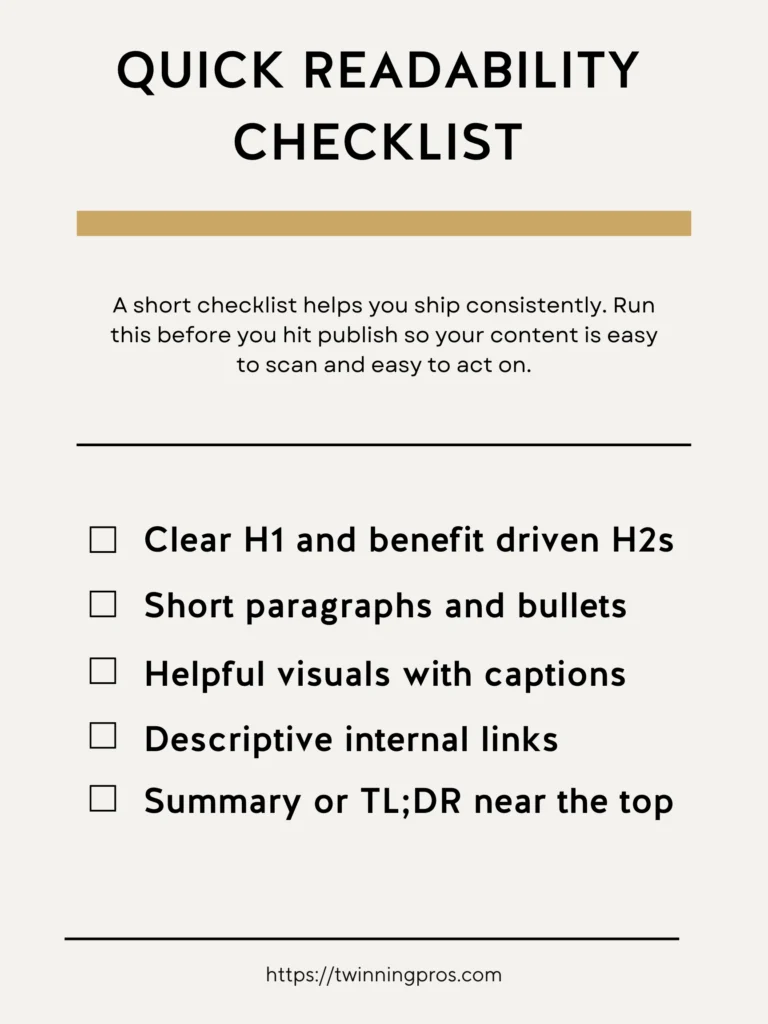 QUICK READABILITY CHECKLIST

A short checklist helps you ship consistently. Run this before you hit publish so your content is easy to scan and easy to act on.

☐ Clear H1 and benefit driven H2s
☐ Short paragraphs and bullets
☐ Helpful visuals with captions
☐ Descriptive internal links
☐ Summary or TL;DR near the top

https://twinningpros.com